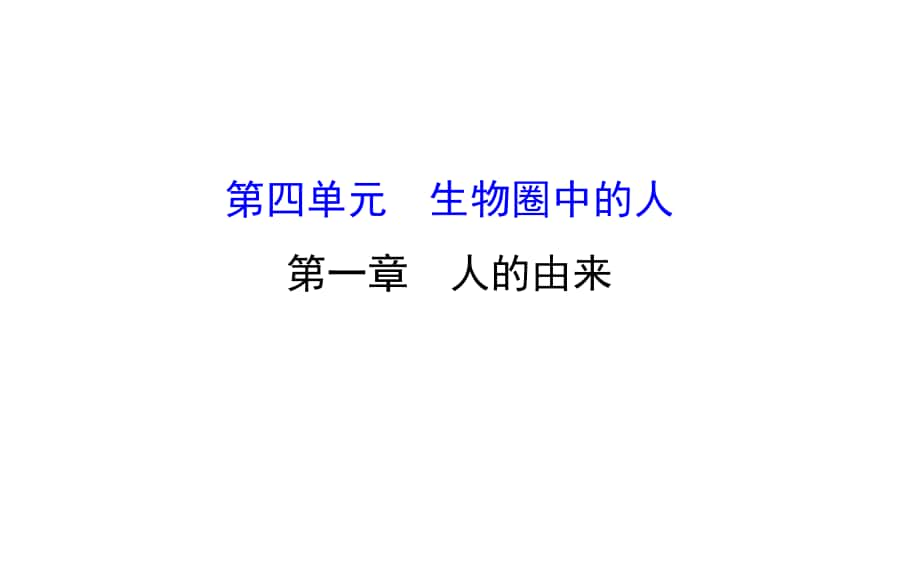 第四单元　生物圈中的人

第一章　人的由来